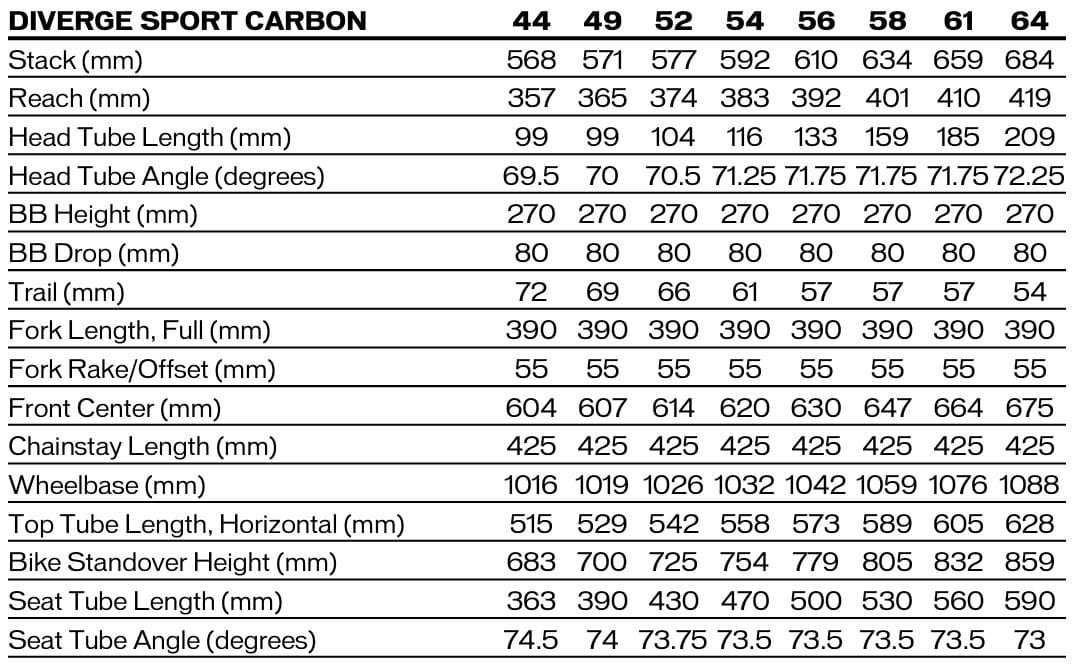 | DIVERGE SPORT CARBON | 44 | 49 | 52 | 54 | 56 | 58 | 61 | 64 |
|---|---|---|---|---|---|---|---|---|
| Stack (mm) | 568 | 571 | 577 | 592 | 610 | 634 | 659 | 684 |
| Reach (mm) | 357 | 365 | 374 | 383 | 392 | 401 | 410 | 419 |
| Head Tube Length (mm) | 99 | 99 | 104 | 116 | 133 | 159 | 185 | 209 |
| Head Tube Angle (degrees) | 69.5 | 70 | 70.5 | 71.25 | 71.75 | 71.75 | 71.75 | 72.25 |
| BB Height (mm) | 270 | 270 | 270 | 270 | 270 | 270 | 270 | 270 |
| BB Drop (mm) | 80 | 80 | 80 | 80 | 80 | 80 | 80 | 80 |
| Trail (mm) | 72 | 69 | 66 | 61 | 57 | 57 | 57 | 54 |
| Fork Length, Full (mm) | 390 | 390 | 390 | 390 | 390 | 390 | 390 | 390 |
| Fork Rake/Offset (mm) | 55 | 55 | 55 | 55 | 55 | 55 | 55 | 55 |
| Front Center (mm) | 604 | 607 | 614 | 620 | 630 | 647 | 664 | 675 |
| Chainstay Length (mm) | 425 | 425 | 425 | 425 | 425 | 425 | 425 | 425 |
| Wheelbase (mm) | 1016 | 1019 | 1026 | 1032 | 1042 | 1059 | 1076 | 1088 |
| Top Tube Length, Horizontal (mm) | 515 | 529 | 542 | 558 | 573 | 589 | 605 | 628 |
| Bike Standover Height (mm) | 683 | 700 | 725 | 754 | 779 | 805 | 832 | 859 |
| Seat Tube Length (mm) | 363 | 390 | 430 | 470 | 500 | 530 | 560 | 590 |
| Seat Tube Angle (degrees) | 74.5 | 74 | 73.75 | 73.5 | 73.5 | 73.5 | 73.5 | 73 |